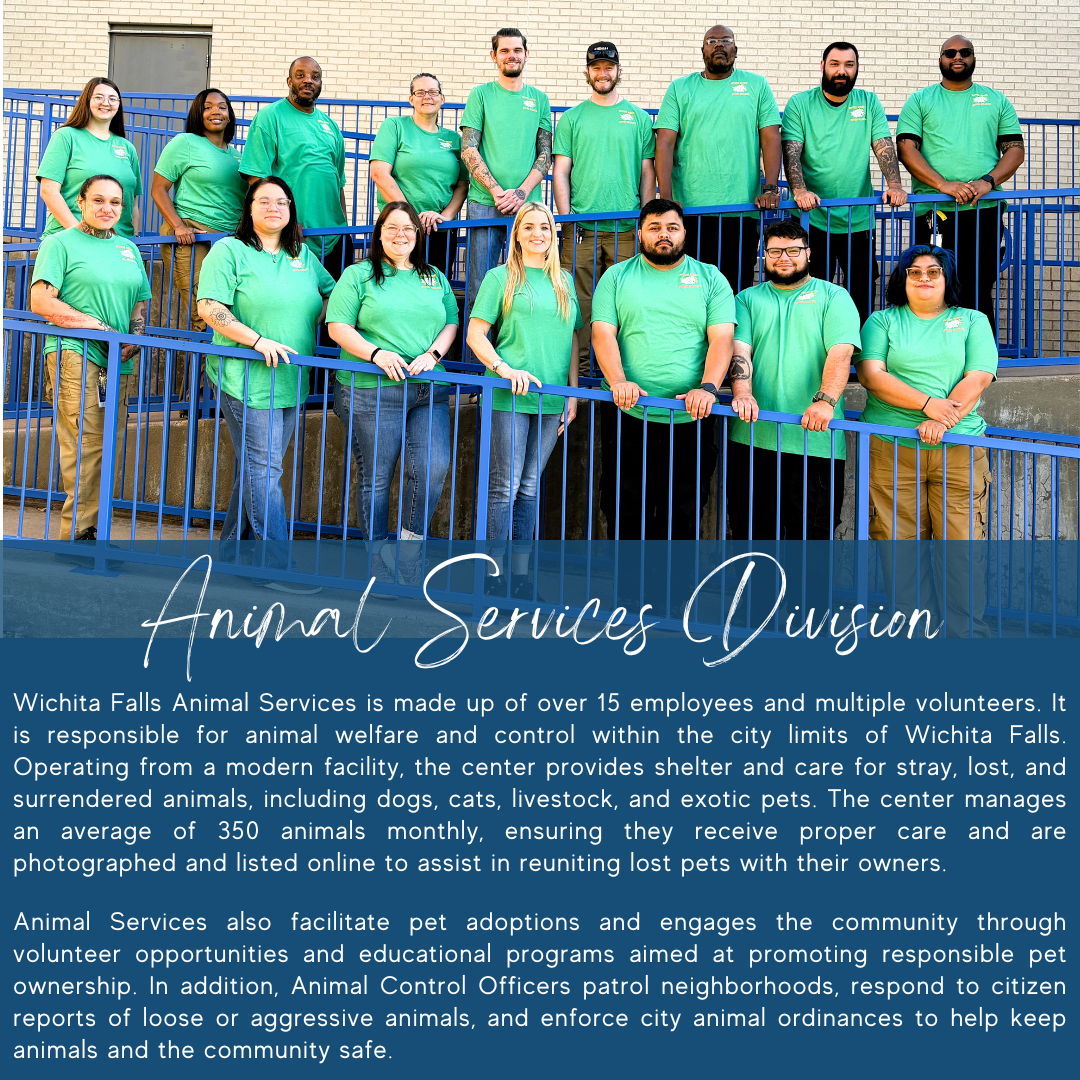 Animal Services Division

Wichita Falls Animal Services is made up of over 15 employees and multiple volunteers. It is responsible for animal welfare and control within the city limits of Wichita Falls. Operating from a modern facility, the center provides shelter and care for stray, lost, and surrendered animals, including dogs, cats, livestock, and exotic pets. The center manages an average of 350 animals monthly, ensuring they receive proper care and are photographed and listed online to assist in reuniting lost pets with their owners.

Animal Services also facilitate pet adoptions and engages the community through volunteer opportunities and educational programs aimed at promoting responsible pet ownership. In addition, Animal Control Officers patrol neighborhoods, respond to citizen reports of loose or aggressive animals, and enforce city animal ordinances to help keep animals and the community safe.